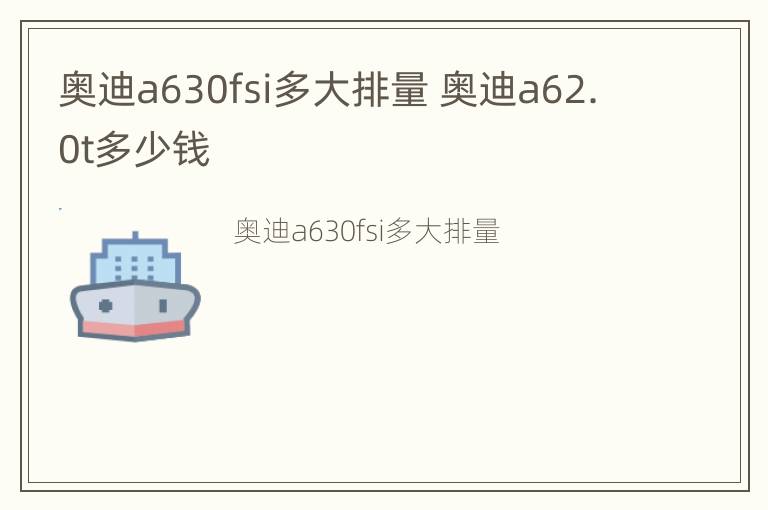 奥迪a630fsi多大排量 奥迪a62.0t多少钱

奥迪a630fsi多大排量